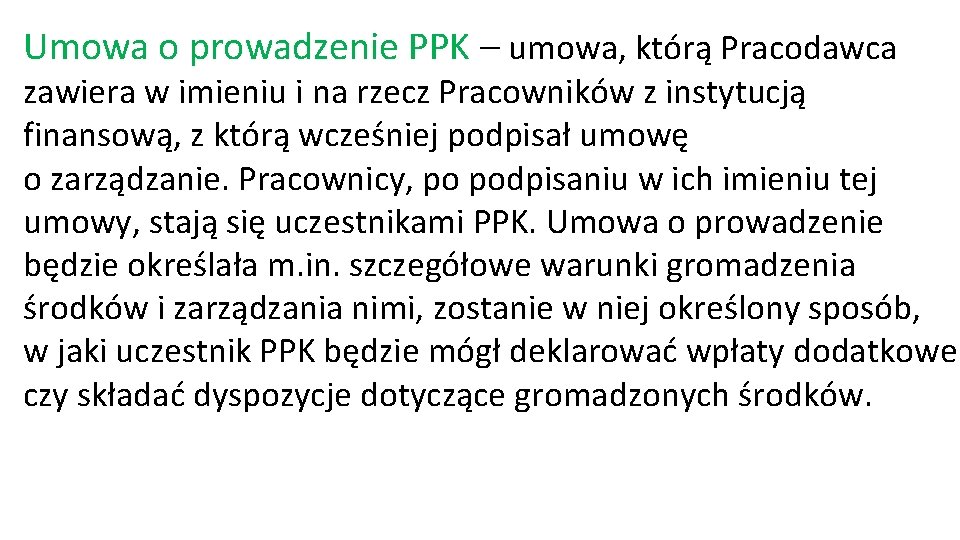 Umowa o prowadzenie PPK – umowa, którą Pracodawca zawiera w imieniu i na rzecz Pracowników z instytucją finansową, z którą wcześniej podpisał umowę o zarządzanie. Pracownicy, po podpisaniu w ich imieniu tej umowy, stają się uczestnikami PPK. Umowa o prowadzenie będzie określała m.in. szczegółowe warunki gromadzenia środków i zarządzania nimi, zostanie w niej określony sposób, w jaki uczestnik PPK będzie mógł deklarować wpłaty dodatkowe czy składać dyspozycje dotyczące gromadzonych środków.